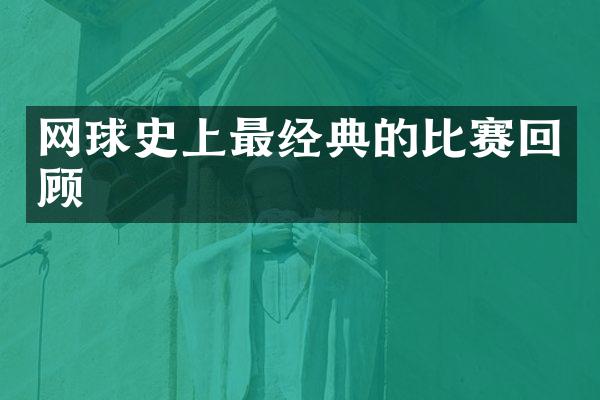 网球史上最经典的比赛回顾